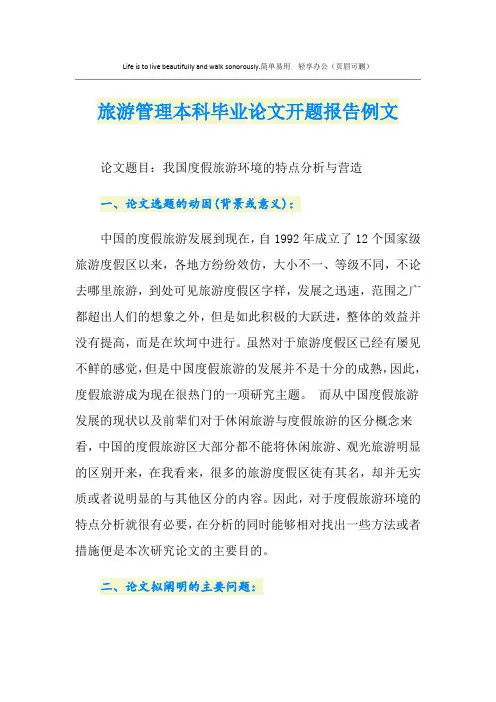 Life is to live beautifully and walk sonorously.简单易用　轻享办公（页眉可删）

旅游管理本科毕业论文开题报告例文

论文题目：我国度假旅游环境的特点分析与营造

一、论文选题的动因(背景或意义)：

中国的度假旅游发展到现在，自1992年成立了12个国家级旅游度假区以来，各地方纷纷效仿，大小不一、等级不同，不论去哪里旅游，到处可见旅游度假区字样，发展之迅速，范围之广都超出人们的想象之外，但是如此积极的大跃进，整体的效益并没有提高，而是在坎坷中进行。虽然对于旅游度假区已经有屡见不鲜的感觉，但是中国度假旅游的发展并不是十分的成熟，因此，度假旅游成为现在很热门的一项研究主题。　而从中国度假旅游发展的现状以及前辈们对于休闲旅游与度假旅游的区分概念来看，中国的度假旅游区大部分都不能将休闲旅游、观光旅游明显的区别开来，在我看来，很多的旅游度假区徒有其名，却并无实质或者说明显的与其他区分的内容。因此，对于度假旅游环境的特点分析就很有必要，在分析的同时能够相对找出一些方法或者措施便是本次研究论文的主要目的。

二、论文拟阐明的主要问题：